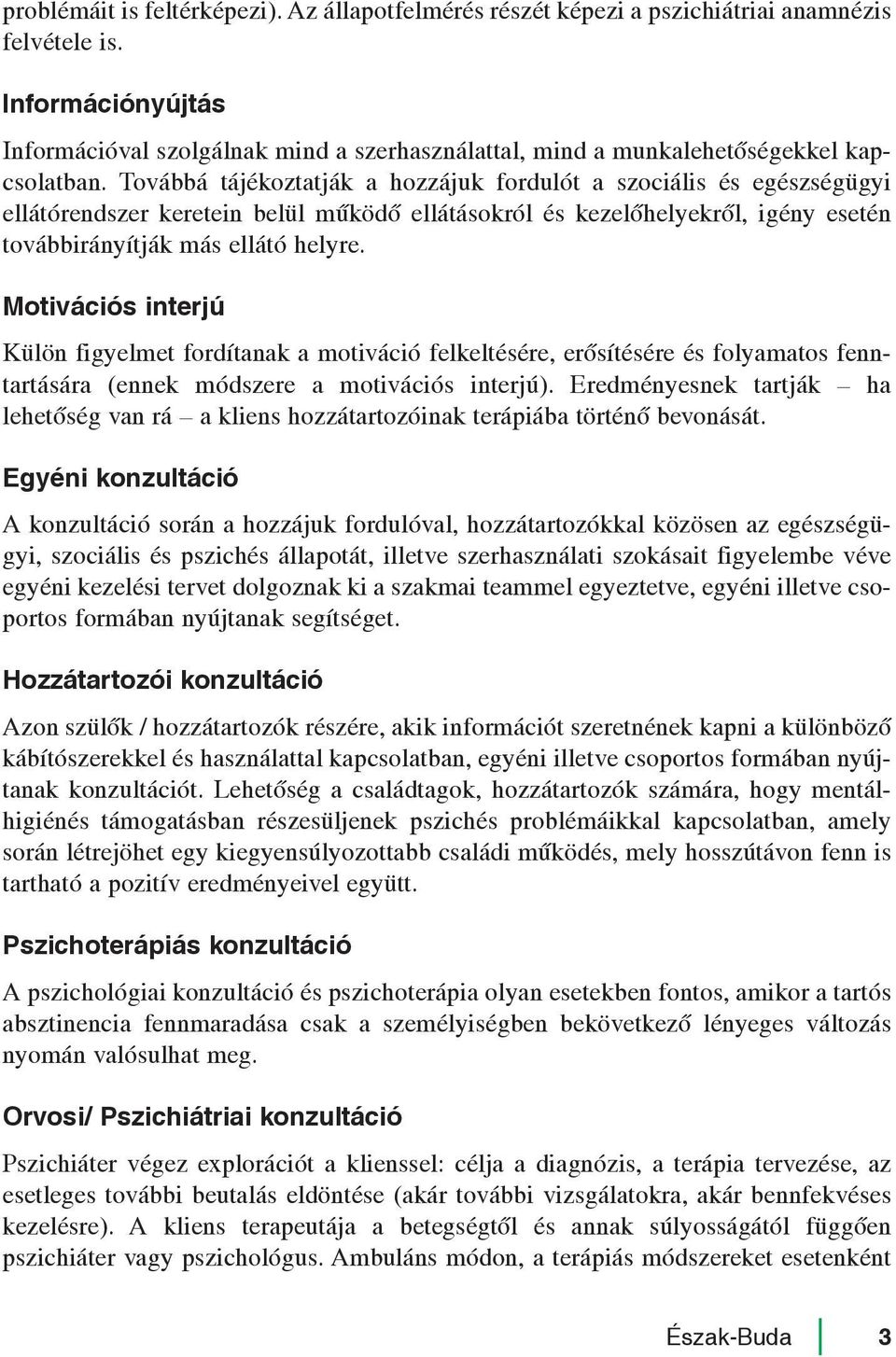 problémáit is feltérképezi). Az állapotfelmérés részét képezi a pszichiátriai anamnézis felvétele is.

Információnyújtás

Információval szolgálnak mind a szerhasználattal, mind a munkalehetőségekkel kapcsolatban. Továbbá tájékoztatják a hozzájuk fordulót a szociális és egészségügyi ellátórendszer keretein belül működő ellátásokról és kezelőhelyekről, igény esetén továbbirányítják más ellátó helyre.

Motivációs interjú

Külön figyelmet fordítanak a motiváció felkeltésére, erősítésére és folyamatos fenntartására (ennek módszere a motivációs interjú). Eredményesnek tartják – ha lehetőség van rá – a kliens hozzátartozóinak terápiába történő bevonását.

Egyéni konzultáció

A konzultáció során a hozzájuk fordulóval, hozzátartozókkal közösen az egészségügyi, szociális és pszichés állapotát, illetve szerhasználati szokásait figyelembe véve egyéni kezelési tervet dolgoznak ki a szakmai teammel egyeztetve, egyéni illetve csoportos formában nyújtanak segítséget.

Hozzátartozói konzultáció

Azon szülők / hozzátartozók részére, akik információt szeretnének kapni a különböző kábítószerekkel és használattal kapcsolatban, egyéni illetve csoportos formában nyújtanak konzultációt. Lehetőség a családtagok, hozzátartozók számára, hogy mentálhigiénés támogatásban részesüljenek pszichés problémáikkal kapcsolatban, amely során létrejöhet egy kiegyensúlyozottabb családi működés, mely hosszútávon fenn is tartható a pozitív eredményeivel együtt.

Pszichoterápiás konzultáció

A pszichológiai konzultáció és pszichoterápia olyan esetekben fontos, amikor a tartós absztinencia fennmaradása csak a személyiségben bekövetkező lényeges változás nyomán valósulhat meg.

Orvosi/ Pszichiátriai konzultáció

Pszichiáter végez explorációt a klienssel: célja a diagnózis, a terápia tervezése, az esetleges további beutalás eldöntése (akár további vizsgálatokra, akár bennfekvéses kezelésre). A kliens terapeutája a betegségtől és annak súlyosságától függően pszichiáter vagy pszichológus. Ambuláns módon, a terápiás módszereket esetenként

Észak-Buda 3